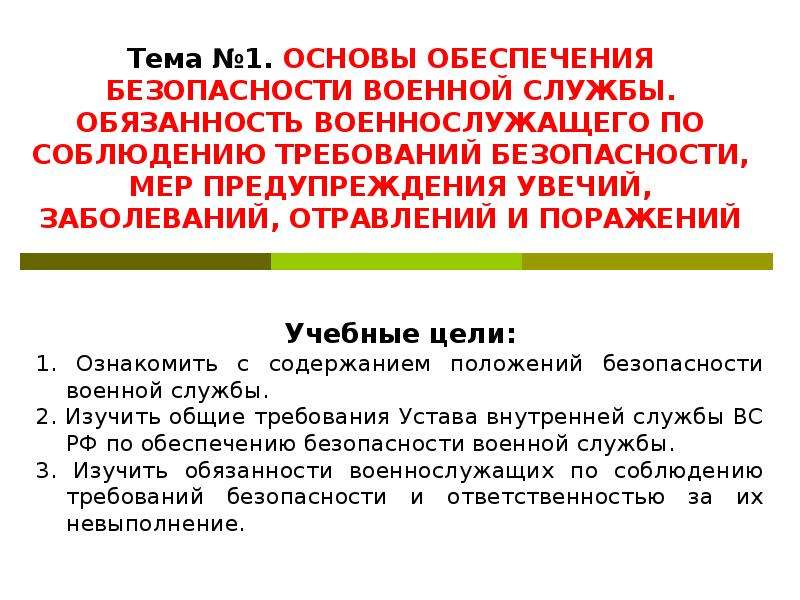 Тема №1. ОСНОВЫ ОБЕСПЕЧЕНИЯ БЕЗОПАСНОСТИ ВОЕННОЙ СЛУЖБЫ. ОБЯЗАННОСТЬ ВОЕННОСЛУЖАЩЕГО ПО СОБЛЮДЕНИЮ ТРЕБОВАНИЙ БЕЗОПАСНОСТИ, МЕР ПРЕДУПРЕЖДЕНИЯ УВЕЧИЙ, ЗАБОЛЕВАНИЙ, ОТРАВЛЕНИЙ И ПОРАЖЕНИЙ

Учебные цели:

1. Ознакомить с содержанием положений безопасности военной службы.

2. Изучить общие требования Устава внутренней службы ВС РФ по обеспечению безопасности военной службы.

3. Изучить обязанности военнослужащих по соблюдению требований безопасности и ответственностью за их невыполнение.